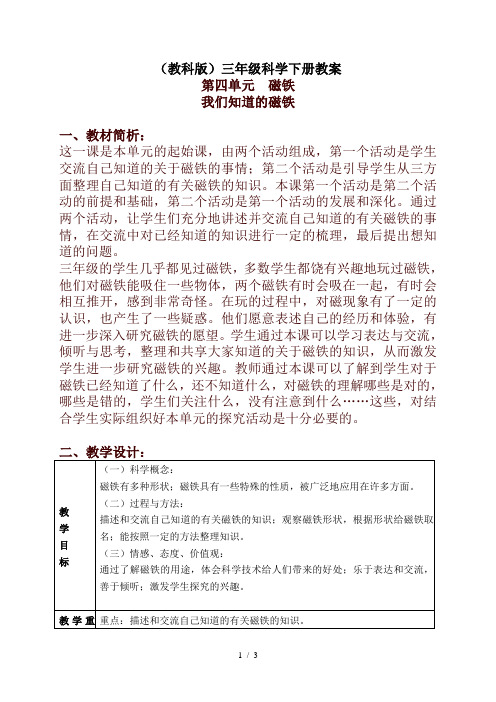 （教科版）三年级科学下册教案
第四单元　磁铁
我们知道的磁铁

一、教材简析：
这一课是本单元的起始课，由两个活动组成，第一个活动是学生交流自己知道的关于磁铁的事情；第二个活动是引导学生从三方面整理自己知道的有关磁铁的知识。本课第一个活动是第二个活动的前提和基础，第二个活动是第一个活动的发展和深化。通过两个活动，让学生们充分地讲述并交流自己知道的有关磁铁的事情，在交流中对已经知道的知识进行一定的梳理，最后提出想知道的问题。
三年级的学生几乎都见过磁铁，多数学生都饶有兴趣地玩过磁铁，他们对磁铁能吸住一些物体，两个磁铁有时会吸在一起，有时会相互推开，感到非常奇怪。在玩的过程中，对磁现象有了一定的认识，也产生了一些疑惑。他们愿意表述自己的经历和体验，有进一步深入研究磁铁的愿望。学生通过本课可以学习表达与交流，倾听与思考，整理和共享大家知道的关于磁铁的知识，从而激发学生进一步研究磁铁的兴趣。教师通过本课可以了解到学生对于磁铁已经知道了什么，还不知道什么，对磁铁的理解哪些是对的，哪些是错的，学生们关注什么，没有注意到什么……这些，对结合学生实际组织好本单元的探究活动是十分必要的。

二、教学设计：

| 教学目标 | （一）科学概念：<br>磁铁有多种形状；磁铁具有一些特殊的性质，被广泛地应用在许多方面。<br>（二）过程与方法：<br>描述和交流自己知道的有关磁铁的知识；观察磁铁形状，根据形状给磁铁取名；能按照一定的方法整理知识。<br>（三）情感、态度、价值观：<br>通过了解磁铁的用途，体会科学技术给人们带来的好处；乐于表达和交流，善于倾听；激发学生探究的兴趣。 |
|---|---|
| 教学重 | 重点：描述和交流自己知道的有关磁铁的知识。 |

1 / 3